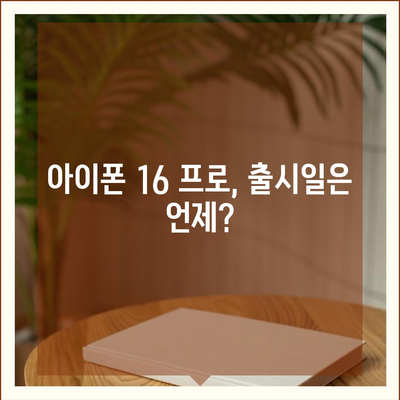 아이폰 16 프로, 출시일은 언제?